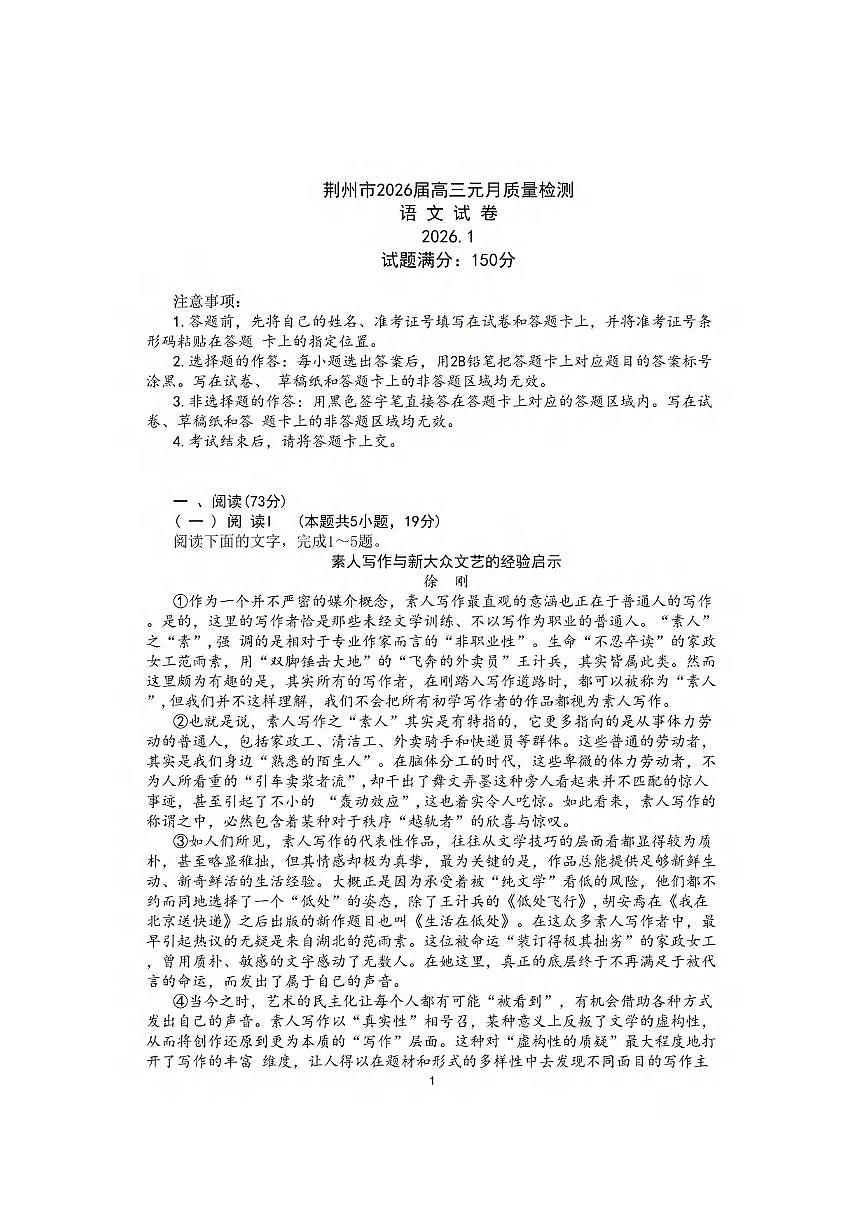 荆州市2026届高三元月质量检测
语 文 试 卷
2026.1
试题满分：150分

注意事项：
1.答题前，先将自己的姓名、准考证号填写在试卷和答题卡上，并将准考证号条形码粘贴在答题 卡上的指定位置。
2.选择题的作答：每小题选出答案后，用2B铅笔把答题卡上对应题目的答案标号涂黑。写在试卷、 草稿纸和答题卡上的非答题区域均无效。
3.非选择题的作答：用黑色签字笔直接答在答题卡上对应的答题区域内。写在试卷、草稿纸和答 题卡上的非答题区域均无效。
4.考试结束后，请将答题卡上交。

一 、阅读(73分)
（ 一 ）阅 读I （本题共5小题，19分）
阅读下面的文字，完成1～5题。

素人写作与新大众文艺的经验启示
徐 刚

①作为一个并不严密的媒介概念，素人写作最直观的意涵也正在于普通人的写作。是的，这里的写作者恰是那些未经文学训练、不以写作为职业的普通人。“素人”之“素”，强 调的是相对于专业作家而言的“非职业性”。生命“不忍卒读”的家政女工范雨素，用“双脚锤击大地”的“飞奔的外卖员”王计兵，其实皆属此类。然而这里颇为有趣的是，其实所有的写作者，在刚踏入写作道路时，都可以被称为“素人”，但我们并不这样理解，我们不会把所有初学写作者的作品都视为素人写作。
②也就是说，素人写作之“素人”其实是有特指的，它更多指向的是从事体力劳动的普通人，包括家政工、清洁工、外卖骑手和快递员等群体。这些普通的劳动者，其实是我们身边“熟悉的陌生人”。在脑体分工的时代，这些卑微的体力劳动者，不为人所看重的“引车卖浆者流”，却干出了舞文弄墨这种旁人看起来并不匹配的惊人事迹，甚至引起了不小的 “轰动效应”，这也着实令人吃惊。如此看来，素人写作的称谓之中，必然包含着某种对于秩序“越轨者”的欣喜与惊叹。
③如人们所见，素人写作的代表性作品，往往从文学技巧的层面看都显得较为质朴，甚至略显稚拙，但其情感却极为真挚，最为关键的是，作品总能提供足够新鲜生动、新奇鲜活的生活经验。大概正是因为承受着被“纯文学”看低的风险，他们都不约而同地选择了一个“低处”的姿态，除了王计兵的《低处飞行》，胡安焉在《我在北京送快递》之后出版的新作题目也叫《生活在低处》。在这众多素人写作者中，最早引起热议的无疑是来自湖北的范雨素。这位被命运“装订得极其拙劣”的家政女工，曾用质朴、敏感的文字感动了无数人。在她这里，真正的底层终于不再满足于被代言的命运，而发出了属于自己的声音。
④当今之时，艺术的民主化让每个人都有可能“被看到”，有机会借助各种方式发出自己的声音。素人写作以“真实性”相号召，某种意义上反叛了文学的虚构性，从而将创作还原到更为本质的“写作”层面。这种对“虚构性的质疑”最大程度地打开了写作的丰富 维度，让人得以在题材和形式的多样性中去发现不同面目的写作主
1